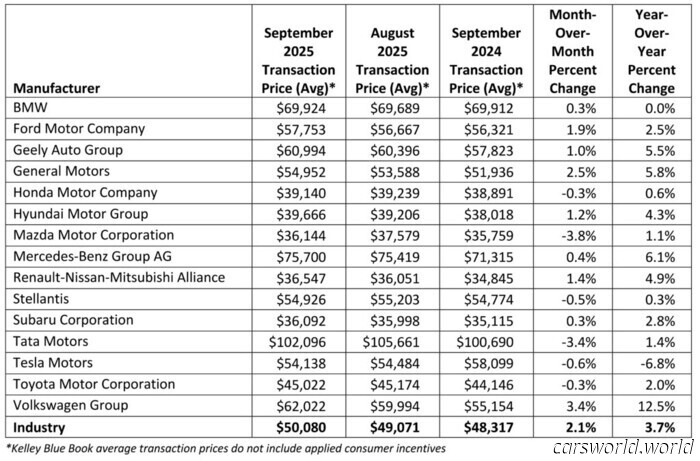 | Manufacturer | September 2025 Transaction Price (Avg)* | August 2025 Transaction Price (Avg)* | September 2024 Transaction Price (Avg)* | Month-Over-Month Percent Change | Year-Over-Year Percent Change |
|---|---|---|---|---|---|
| BMW | \$69,924 | \$69,689 | \$69,912 | 0.3% | 0.0% |
| Ford Motor Company | \$57,753 | \$56,667 | \$56,321 | 1.9% | 2.5% |
| Geely Auto Group | \$60,994 | \$60,396 | \$57,823 | 1.0% | 5.5% |
| General Motors | \$54,952 | \$53,588 | \$51,936 | 2.5% | 5.8% |
| Honda Motor Company | \$39,140 | \$39,239 | \$38,891 | -0.3% | 0.6% |
| Hyundai Motor Group | \$39,666 | \$39,206 | \$38,018 | 1.2% | 4.3% |
| Mazda Motor Corporation | \$36,144 | \$37,579 | \$35,759 | -3.8% | 1.1% |
| Mercedes-Benz Group AG | \$75,700 | \$75,419 | \$71,315 | 0.4% | 6.1% |
| Renault-Nissan-Mitsubishi Alliance | \$36,547 | \$36,051 | \$34,845 | 1.4% | 4.9% |
| Stellantis | \$54,926 | \$55,203 | \$54,774 | -0.5% | 0.3% |
| Subaru Corporation | \$36,092 | \$35,998 | \$35,115 | 0.3% | 2.8% |
| Tata Motors | \$102,096 | \$105,661 | \$100,690 | -3.4% | 1.4% |
| Tesla Motors | \$54,138 | \$54,484 | \$58,099 | -0.6% | -6.8% |
| Toyota Motor Corporation | \$45,022 | \$45,174 | \$44,146 | -0.3% | 2.0% |
| Volkswagen Group | \$62,022 | \$59,994 | \$55,154 | 3.4% | 12.5% |
| **Industry** | **\$50,080** | **\$49,071** | **\$48,317** | **2.1%** | **3.7%** |

*Kelley Blue Book average transaction prices do not include applied consumer incentives

carsworld.world